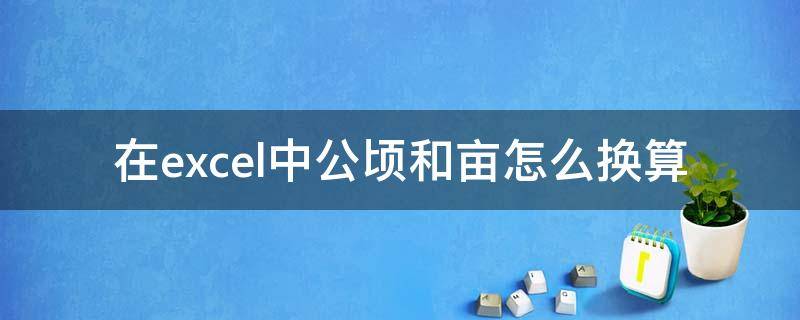 在excel中公顷和亩怎么换算